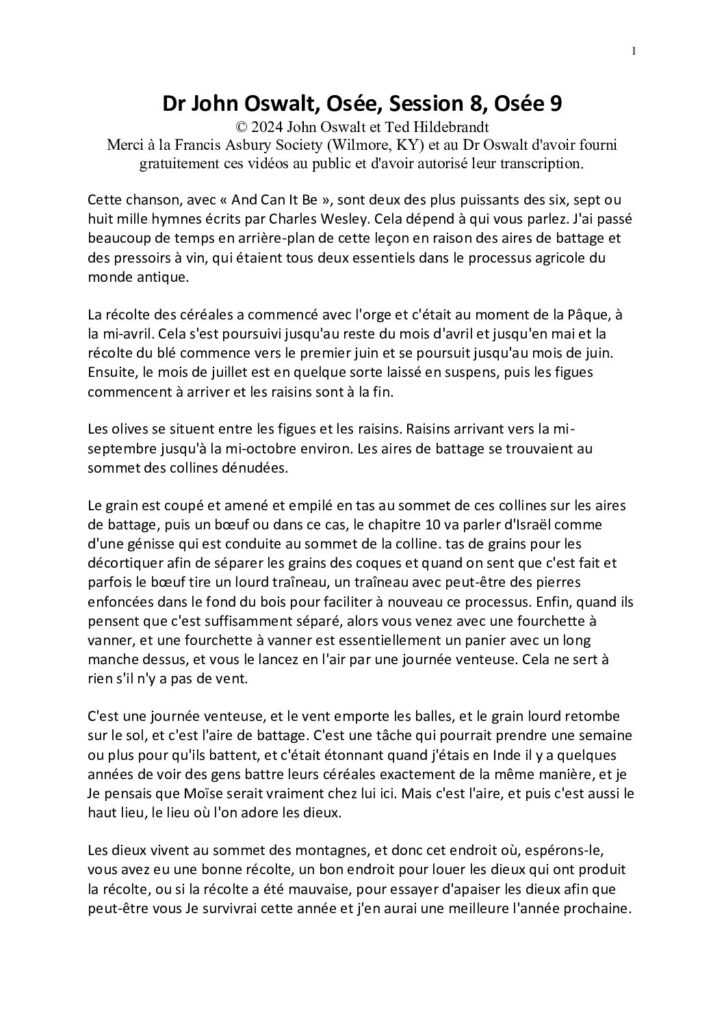 1

Dr John Oswalt, Osée, Session 8, Osée 9

© 2024 John Oswalt et Ted Hildebrandt
Merci à la Francis Asbury Society (Wilmore, KY) et au Dr Oswalt d'avoir fourni gratuitement ces vidéos au public et d'avoir autorisé leur transcription.

Cette chanson, avec « And Can It Be », sont deux des plus puissants des six, sept ou huit mille hymnes écrits par Charles Wesley. Cela dépend à qui vous parlez. J'ai passé beaucoup de temps en arrière-plan de cette leçon en raison des aires de battage et des pressoirs à vin, qui étaient tous deux essentiels dans le processus agricole du monde antique.

La récolte des céréales a commencé avec l'orge et c'était au moment de la Pâque, à la mi-avril. Cela s'est poursuivi jusqu'au reste du mois d'avril et jusqu'en mai et la récolte du blé commence vers le premier juin et se poursuit jusqu'au mois de juin. Ensuite, le mois de juillet est en quelque sorte laissé en suspens, puis les figues commencent à arriver et les raisins sont à la fin.

Les olives se situent entre les figues et les raisins. Raisins arrivant vers la mi-septembre jusqu'à la mi-octobre environ. Les aires de battage se trouvaient au sommet des collines dénudées.

Le grain est coupé et amené et empilé en tas au sommet de ces collines sur les aires de battage, puis un bœuf ou dans ce cas, le chapitre 10 va parler d'Israël comme d'une génisse qui est conduite au sommet de la colline. tas de grains pour les décortiquer afin de séparer les grains des coques et quand on sent que c'est fait et parfois le bœuf tire un lourd traîneau, un traîneau avec peut-être des pierres enfoncées dans le fond du bois pour faciliter à nouveau ce processus. Enfin, quand ils pensent que c'est suffisamment séparé, alors vous venez avec une fourchette à vanner, et une fourchette à vanner est essentiellement un panier avec un long manche dessus, et vous le lancez en l'air par une journée venteuse. Cela ne sert à rien s'il n'y a pas de vent.

C'est une journée venteuse, et le vent emporte les balles, et le grain lourd retombe sur le sol, et c'est l'aire de battage. C'est une tâche qui pourrait prendre une semaine ou plus pour qu'ils battent, et c'était étonnant quand j'étais en Inde il y a quelques années de voir des gens battre leurs céréales exactement de la même manière, et je Je pensais que Moïse serait vraiment chez lui ici. Mais c'est l'aire, et puis c'est aussi le haut lieu, le lieu où l'on adore les dieux.

Les dieux vivent au sommet des montagnes, et donc cet endroit où, espérons-le, vous avez eu une bonne récolte, un bon endroit pour louer les dieux qui ont produit la récolte, ou si la récolte a été mauvaise, pour essayer d'apaiser les dieux afin que peut-être vous Je survivrai cette année et j'en aurai une meilleure l'année prochaine.